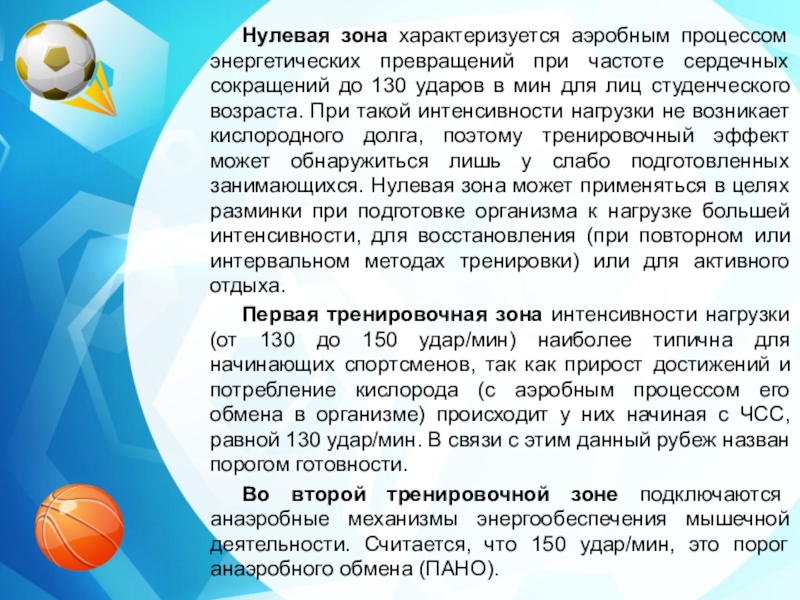 Нулевая зона характеризуется аэробным процессом энергетических превращений при частоте сердечных сокращений до 130 ударов в мин для лиц студенческого возраста. При такой интенсивности нагрузки не возникает кислородного долга, поэтому тренировочный эффект может обнаружиться лишь у слабо подготовленных занимающихся. Нулевая зона может применяться в целях разминки при подготовке организма к нагрузке большей интенсивности, для восстановления (при повторном или интервальном методах тренировки) или для активного отдыха.

Первая тренировочная зона интенсивности нагрузки (от 130 до 150 удар/мин) наиболее типична для начинающих спортсменов, так как прирост достижений и потребление кислорода (с аэробным процессом его обмена в организме) происходит у них начиная с ЧСС, равной 130 удар/мин. В связи с этим данный рубеж назван порогом готовности.

Во второй тренировочной зоне подключаются анаэробные механизмы энергообеспечения мышечной деятельности. Считается, что 150 удар/мин, это порог анаэробного обмена (ПАНО).